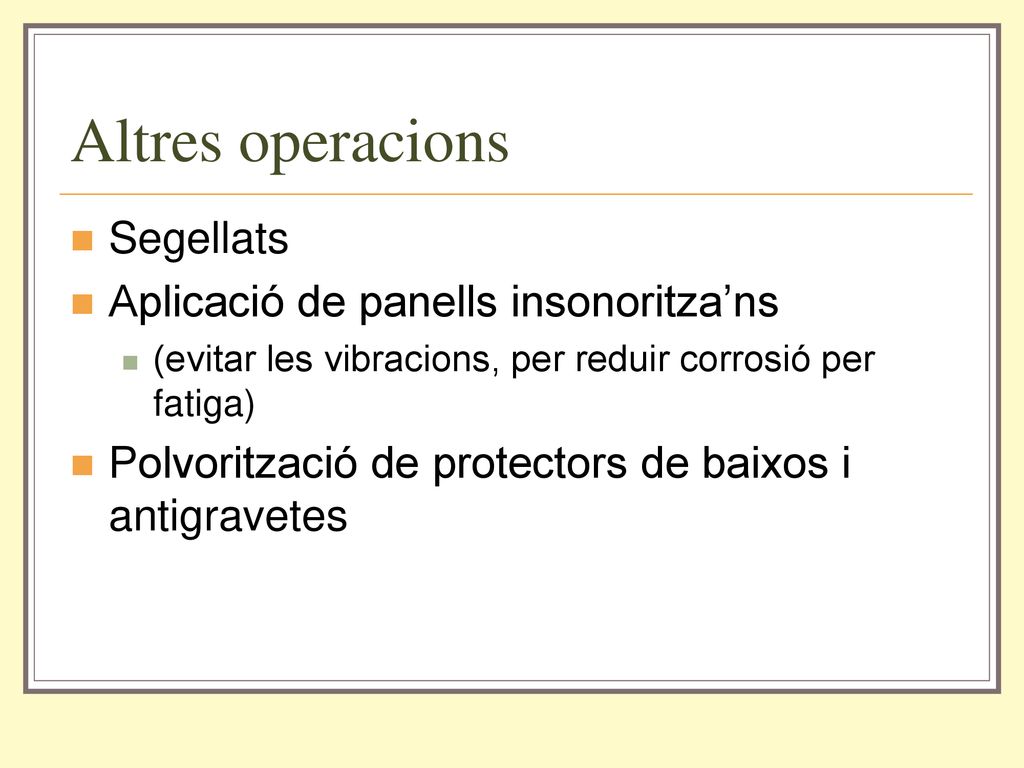 Altres operacions

Segellats

Aplicació de panells insonoritza’ns

(evitar les vibracions, per reduir corrosió per fatiga)

Polvorització de protectors de baixos i antigravetes